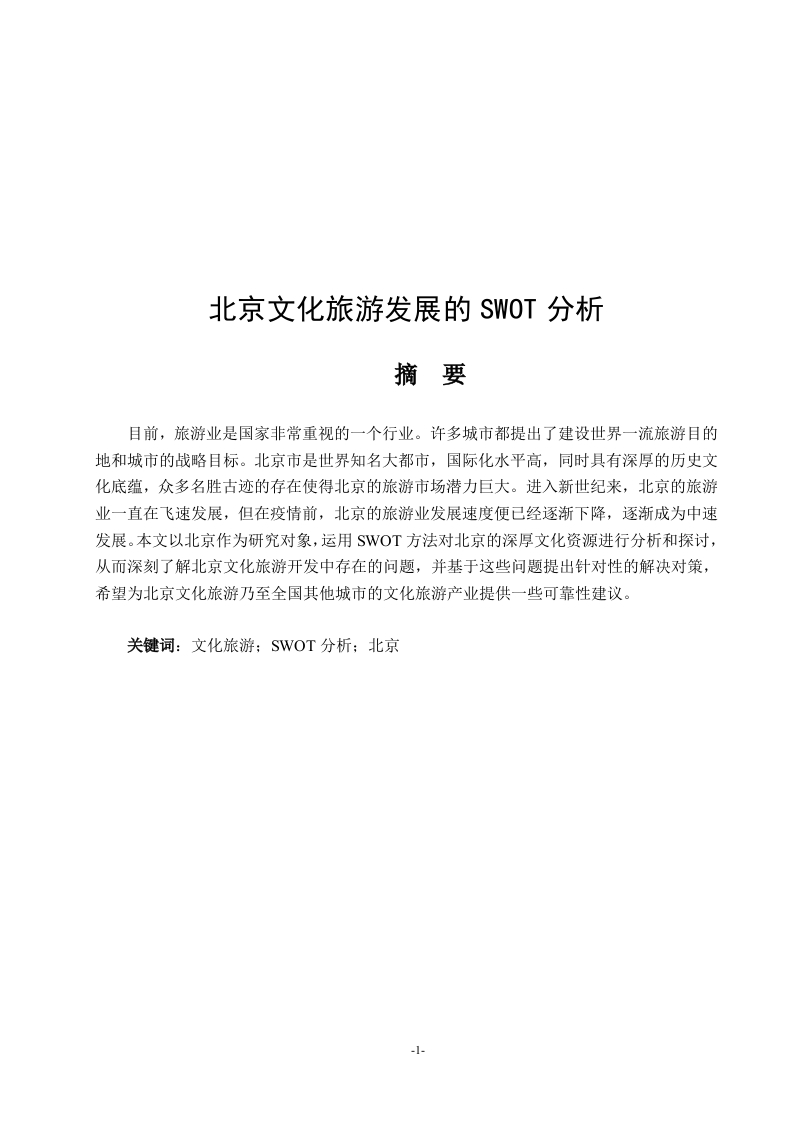 北京文化旅游发展的 SWOT 分析

摘 要

目前，旅游业是国家非常重视的一个行业。许多城市都提出了建设世界一流旅游目的地和城市的战略目标。北京市是世界知名大都市，国际化水平高，同时具有深厚的历史文化底蕴，众多名胜古迹的存在使得北京的旅游市场潜力巨大。进入新世纪来，北京的旅游业一直在飞速发展，但在疫情前，北京的旅游业发展速度便已经逐渐下降，逐渐成为中速发展。本文以北京作为研究对象，运用 SWOT 方法对北京的深厚文化资源进行分析和探讨，从而深刻了解北京文化旅游开发中存在的问题，并基于这些问题提出针对性的解决对策，希望为北京文化旅游乃至全国其他城市的文化旅游产业提供一些可靠性建议。

关键词：文化旅游；SWOT 分析；北京

-1-